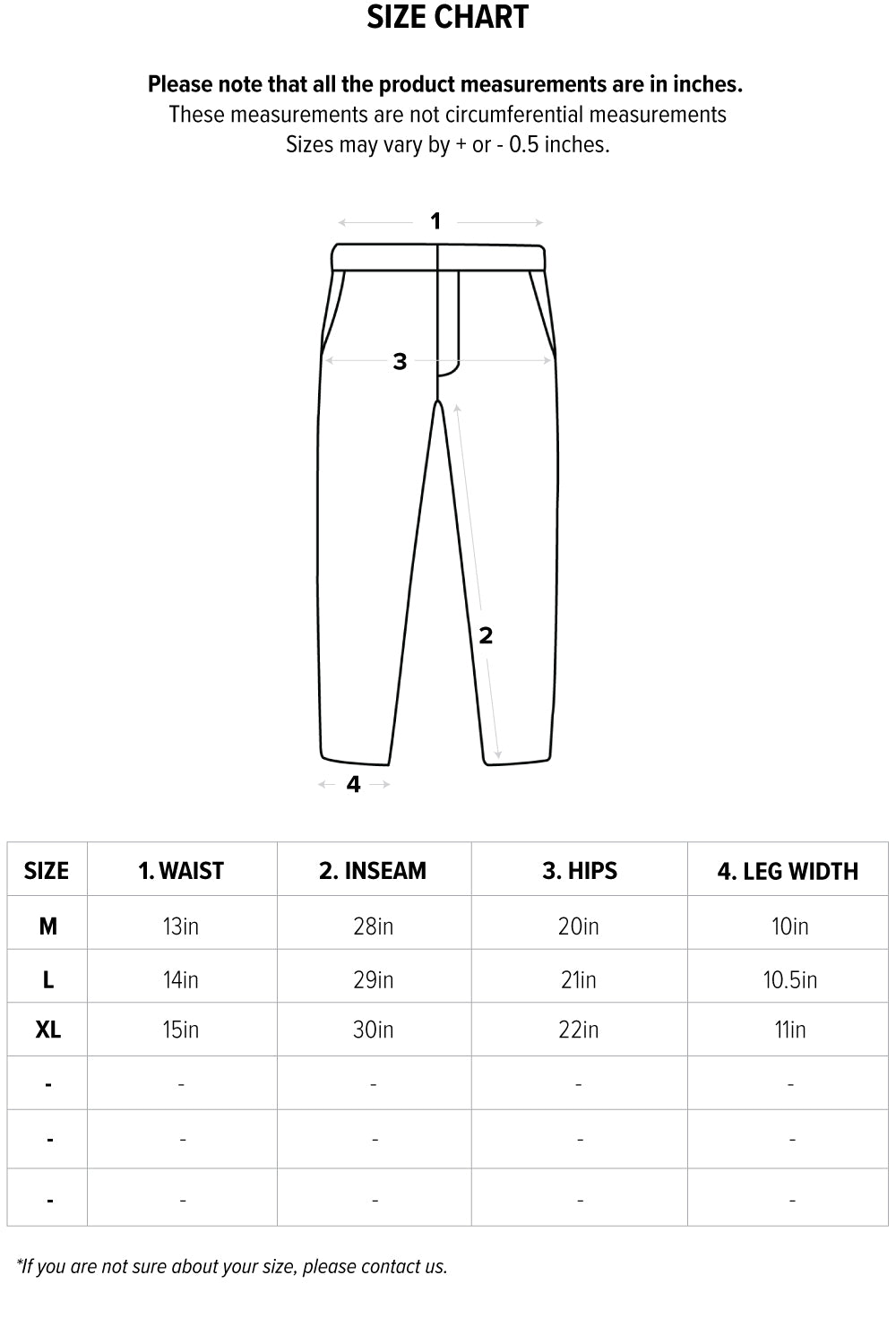 SIZE CHART

Please note that all the product measurements are in inches.
These measurements are not circumferential measurements
Sizes may vary by + or - 0.5 inches.

1

3

2

4

| SIZE | 1. WAIST | 2. INSEAM | 3. HIPS | 4. LEG WIDTH |
|---|---|---|---|---|
| M | 13in | 28in | 20in | 10in |
| L | 14in | 29in | 21in | 10.5in |
| XL | 15in | 30in | 22in | 11in |
| - | - | - | - | - |
| - | - | - | - | - |
| - | - | - | - | - |

*If you are not sure about your size, please contact us.